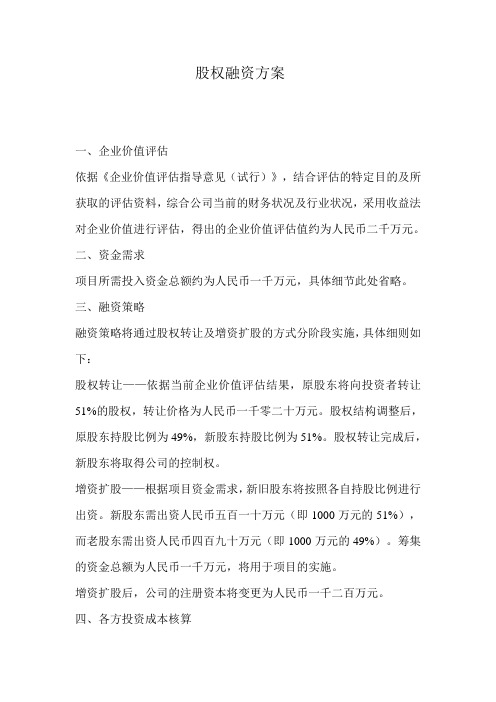 股权融资方案

一、企业价值评估

依据《企业价值评估指导意见（试行）》，结合评估的特定目的及所获取的评估资料，综合公司当前的财务状况及行业状况，采用收益法对企业价值进行评估，得出的企业价值评估值约为人民币二千万元。

二、资金需求

项目所需投入资金总额约为人民币一千万元，具体细节此处省略。

三、融资策略

融资策略将通过股权转让及增资扩股的方式分阶段实施，具体细则如下：

股权转让——依据当前企业价值评估结果，原股东将向投资者转让51%的股权，转让价格为人民币一千零二十万元。股权结构调整后，原股东持股比例为49%，新股东持股比例为51%。股权转让完成后，新股东将取得公司的控制权。

增资扩股——根据项目资金需求，新旧股东将按照各自持股比例进行出资。新股东需出资人民币五百一十万元（即1000万元的51%），而老股东需出资人民币四百九十万元（即1000万元的49%）。筹集的资金总额为人民币一千万元，将用于项目的实施。

增资扩股后，公司的注册资本将变更为人民币一千二百万元。

四、各方投资成本核算